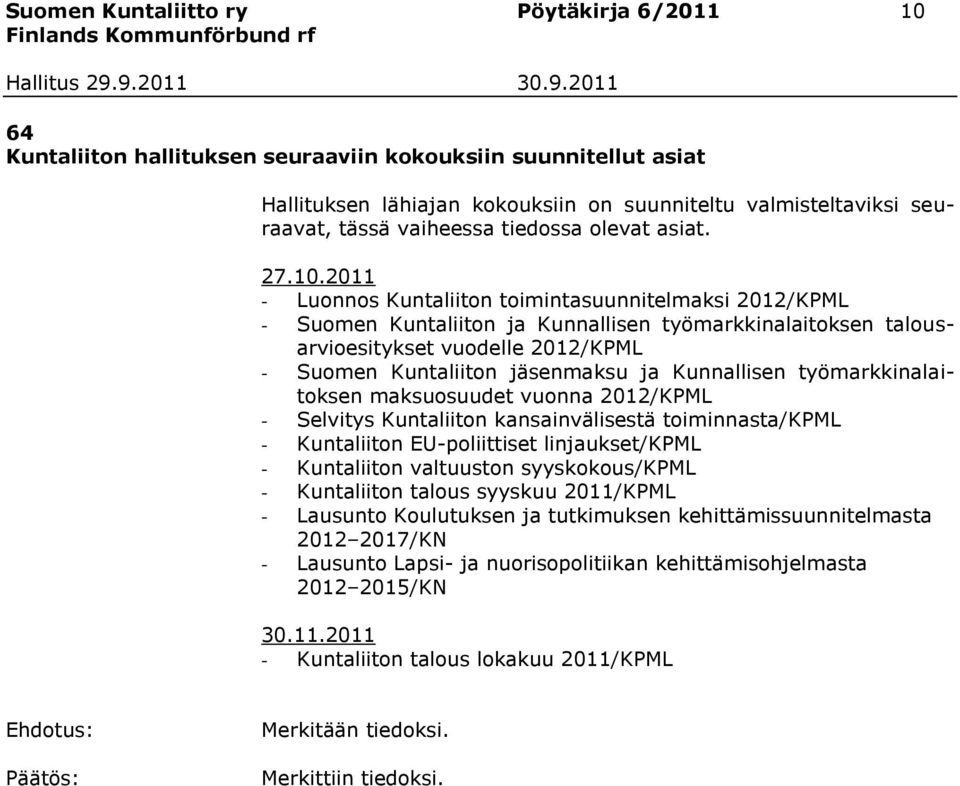 Suomen Kuntaliitto ry Pöytäkirja 6/2011 10
Finlands Kommunförbund rf

Hallitus 29.9.2011 30.9.2011

64
Kuntaliiton hallituksen seuraaviin kokouksiin suunnitellut asiat

Hallituksen lähiajan kokouksiin on suunniteltu valmisteltaviksi seuraavat, tässä vaiheessa tiedossa olevat asiat.

27.10.2011
- Luonnos Kuntaliiton toimintasuunnitelmaksi 2012/KPML
- Suomen Kuntaliiton ja Kunnallisen työmarkkinalaitoksen talousarvioesitykset vuodelle 2012/KPML
- Suomen Kuntaliiton jäsenmaksu ja Kunnallisen työmarkkinalaitoksen maksuosuudet vuonna 2012/KPML
- Selvitys Kuntaliiton kansainvälisestä toiminnasta/KPML
- Kuntaliiton EU-poliittiset linjaukset/KPML
- Kuntaliiton valtuuston syyskokous/KPML
- Kuntaliiton talous syyskuu 2011/KPML
- Lausunto Koulutuksen ja tutkimuksen kehittämissuunnitelmasta 2012–2017/KN
- Lausunto Lapsi- ja nuorisopolitiikan kehittämisohjelmasta 2012–2015/KN

30.11.2011
- Kuntaliiton talous lokakuu 2011/KPML

Ehdotus: Merkitään tiedoksi.

Päätös: Merkittiin tiedoksi.